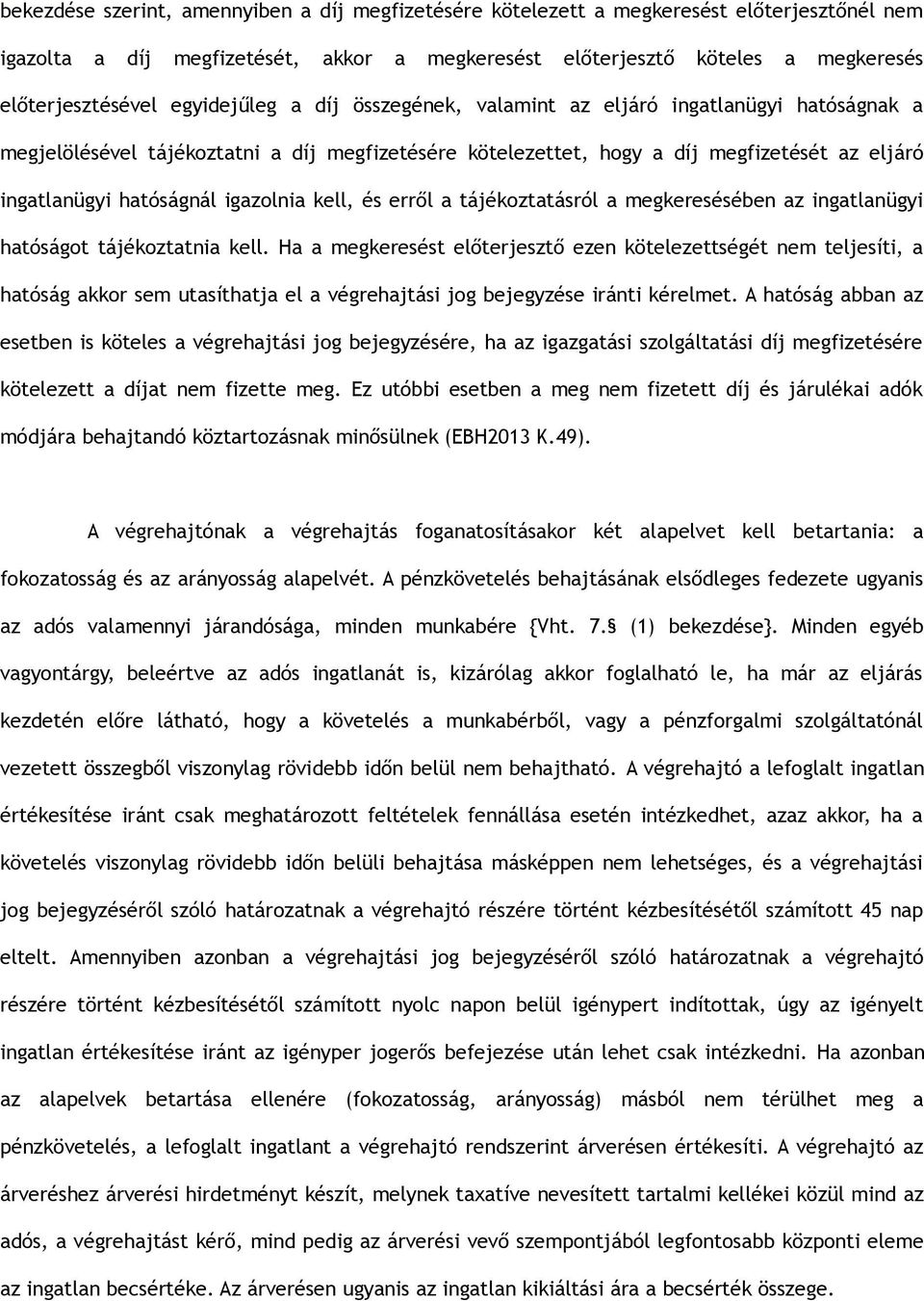 bekezdése szerint, amennyiben a díj megfizetésére kötelezett a megkeresést előterjesztőnél nem igazolta a díj megfizetését, akkor a megkeresést előterjesztő köteles a megkeresés előterjesztésével egyidejűleg a díj összegének, valamint az eljáró ingatlanügyi hatóságnak a megjelölésével tájékoztatni a díj megfizetésére kötelezettet, hogy a díj megfizetését az eljáró ingatlanügyi hatóságnál igazolnia kell, és erről a tájékoztatásról a megkeresésében az ingatlanügyi hatóságot tájékoztatnia kell. Ha a megkeresést előterjesztő ezen kötelezettségét nem teljesíti, a hatóság akkor sem utasíthatja el a végrehajtási jog bejegyzése iránti kérelmet. A hatóság abban az esetben is köteles a végrehajtási jog bejegyzésére, ha az igazgatási szolgáltatási díj megfizetésére kötelezett a díjat nem fizette meg. Ez utóbbi esetben a meg nem fizetett díj és járulékai adók módjára behajtandó köztartozásnak minősülnek (EBH2013 K.49).

A végrehajtónak a végrehajtás foganatosításakor két alapelvet kell betartania: a fokozatosság és az arányosság alapelvét. A pénzkövetelés behajtásának elsődleges fedezete ugyanis az adós valamennyi járandósága, minden munkabére {Vht. 7.§ (1) bekezdése}. Minden egyéb vagyontárgy, beleértve az adós ingatlanát is, kizárólag akkor foglalható le, ha már az eljárás kezdetén előre látható, hogy a követelés a munkabérből, vagy a pénzforgalmi szolgáltatónál vezetett összegből viszonylag rövidebb időn belül nem behajtható. A végrehajtó a lefoglalt ingatlan értékesítése iránt csak meghatározott feltételek fennállása esetén intézkedhet, azaz akkor, ha a követelés viszonylag rövidebb időn belüli behajtása másképpen nem lehetséges, és a végrehajtási jog bejegyzéséről szóló határozatnak a végrehajtó részére történt kézbesítésétől számított 45 nap eltelt. Amennyiben azonban a végrehajtási jog bejegyzéséről szóló határozatnak a végrehajtó részére történt kézbesítésétől számított nyolc napon belül igénypert indítottak, úgy az igényelt ingatlan értékesítése iránt az igényper jogerős befejezése után lehet csak intézkedni. Ha azonban az alapelvek betartása ellenére (fokozatosság, arányosság) másból nem térülhet meg a pénzkövetelés, a lefoglalt ingatlant a végrehajtó rendszerint árverésen értékesíti. A végrehajtó az árveréshez árverési hirdetményt készít, melynek taxatíve nevesített tartalmi kellékei közül mind az adós, a végrehajtást kérő, mind pedig az árverési vevő szempontjából legfontosabb központi eleme az ingatlan becsértéke. Az árverésen ugyanis az ingatlan kikiáltási ára a becsérték összege.